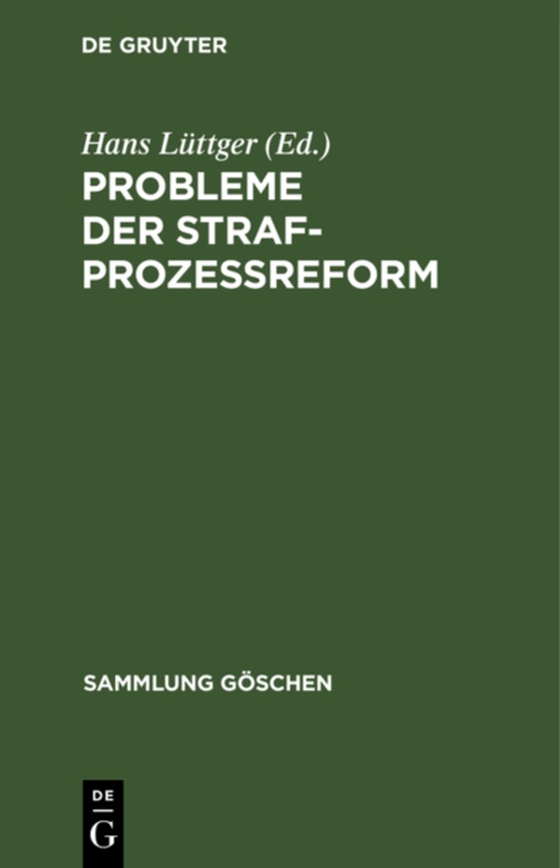 DE GRUYTER

Hans Lüttger (Ed.)

PROBLEME DER STRAFPROZESSREFORM

SAMMLUNG GÖSCHEN

DE G